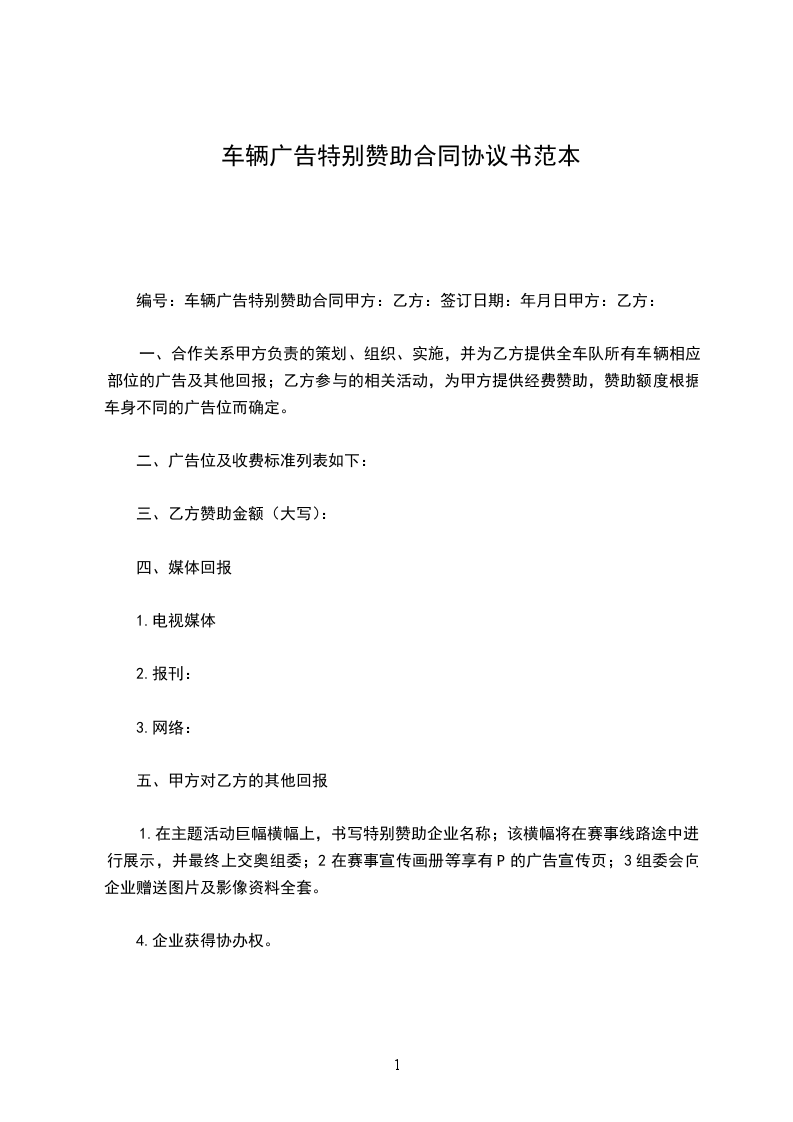 车辆广告特别赞助合同协议书范本

编号：车辆广告特别赞助合同甲方：乙方：签订日期：年月日甲方：乙方：

一、合作关系甲方负责的策划、组织、实施，并为乙方提供全车队所有车辆相应部位的广告及其他回报；乙方参与的相关活动，为甲方提供经费赞助，赞助额度根据车身不同的广告位而确定。

二、广告位及收费标准列表如下：

三、乙方赞助金额（大写）：

四、媒体回报

1.电视媒体

2.报刊：

3.网络：

五、甲方对乙方的其他回报

1.在主题活动巨幅横幅上，书写特别赞助企业名称；该横幅将在赛事线路途中进行展示，并最终上交奥组委；2 在赛事宣传画册等享有 P 的广告宣传页；3 组委会向企业赠送图片及影像资料全套。

4.企业获得协办权。

1